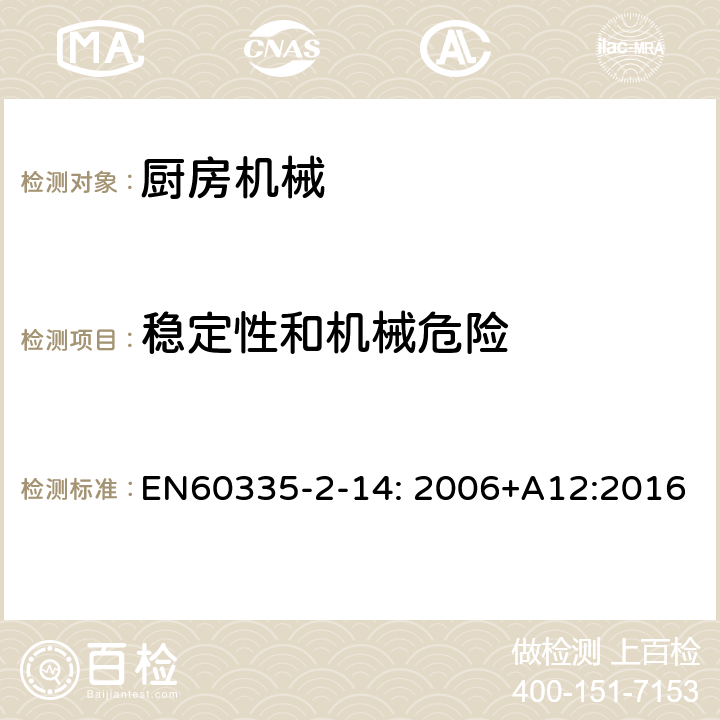 MA CNAS ilac-MRA

检测对象： 厨房机械

检测项目： 稳定性和机械危险

检测标准： EN60335-2-14: 2006+A12:2016

百检
Baijiantest.com

做检测 上百检
400-151-7153